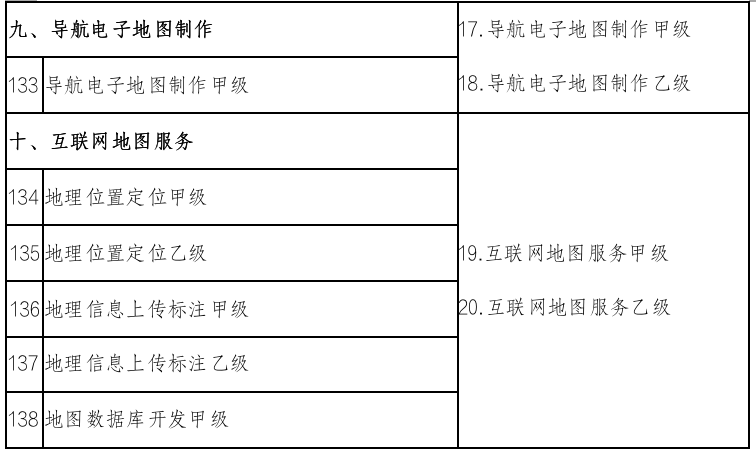 | 九、导航电子地图制作 | | 17.导航电子地图制作甲级 18.导航电子地图制作乙级 |
|---|---|---|
| 133 | 导航电子地图制作甲级 | |
| 十、互联网地图服务 | | 19.互联网地图服务甲级 20.互联网地图服务乙级 |
| 134 | 地理位置定位甲级 | |
| 135 | 地理位置定位乙级 | |
| 136 | 地理信息上传标注甲级 | |
| 137 | 地理信息上传标注乙级 | |
| 138 | 地图数据库开发甲级 | |